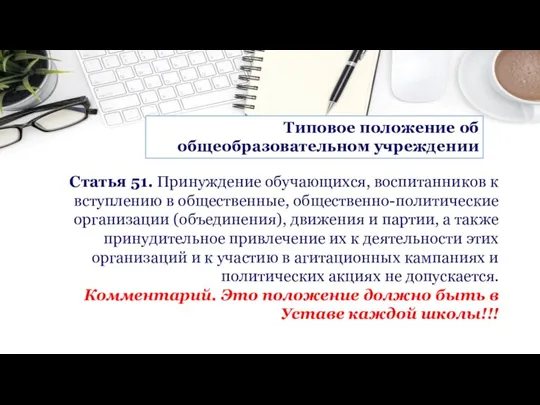 Типовое положение об общеобразовательном учреждении

Статья 51. Принуждение обучающихся, воспитанников к вступлению в общественные, общественно-политические организации (объединения), движения и партии, а также принудительное привлечение их к деятельности этих организаций и к участию в агитационных кампаниях и политических акциях не допускается.
Комментарий. Это положение должно быть в Уставе каждой школы!!!